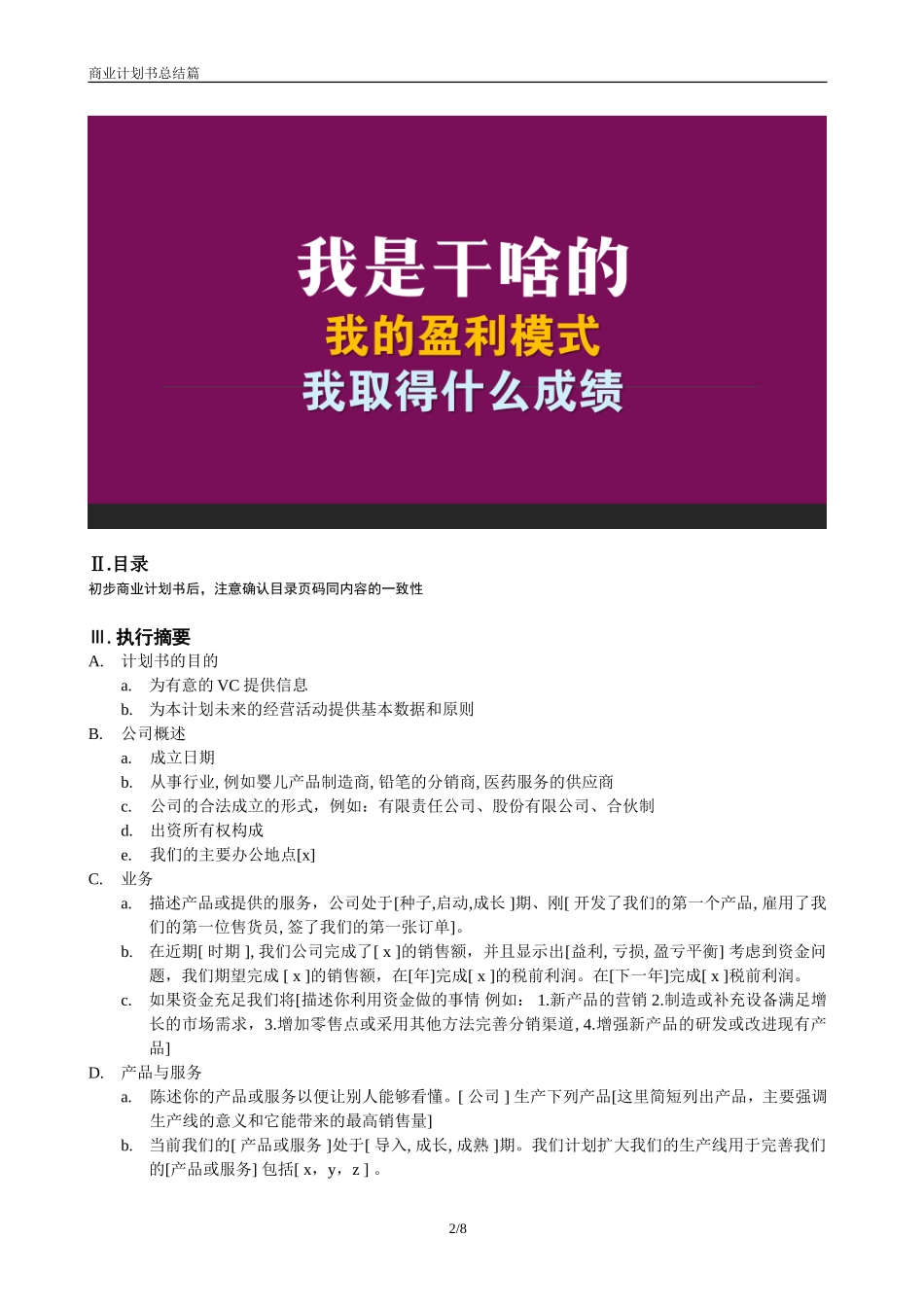 商业计划书总结篇

我是干啥的
我的盈利模式
我取得什么成绩

Ⅱ.目录
初步商业计划书后，注意确认目录页码同内容的一致性

Ⅲ. 执行摘要
A. 计划书的目的
a. 为有意的 VC 提供信息
b. 为本计划未来的经营活动提供基本数据和原则
B. 公司概述
a. 成立日期
b. 从事行业, 例如婴儿产品制造商, 铅笔的分销商, 医药服务的供应商
c. 公司的合法成立的形式，例如：有限责任公司、股份有限公司、合伙制
d. 出资所有权构成
e. 我们的主要办公地点[x]
C. 业务
a. 描述产品或提供的服务，公司处于[种子,启动,成长 ]期、刚[ 开发了我们的第一个产品, 雇用了我们的第一位售货员, 签了我们的第一张订单]。
b. 在近期[ 时期 ], 我们公司完成了[ x ]的销售额，并且显示出[益利, 亏损, 盈亏平衡] 考虑到资金问题，我们期望完成 [ x ]的销售额，在[年]完成[ x ]的税前利润。在[下一年]完成[ x ]税前利润。
c. 如果资金充足我们将[描述你利用资金做的事情 例如： 1.新产品的营销 2.制造或补充设备满足增长的市场需求，3.增加零售点或采用其他方法完善分销渠道, 4.增强新产品的研发或改进现有产品]
D. 产品与服务
a. 陈述你的产品或服务以便让别人能够看懂。[ 公司 ] 生产下列产品[这里简短列出产品，主要强调生产线的意义和它能带来的最高销售量]
b. 当前我们的[ 产品或服务 ]处于[ 导入, 成长, 成熟 ]期。我们计划扩大我们的生产线用于完善我们的[产品或服务] 包括[ x，y，z ] 。

2/8